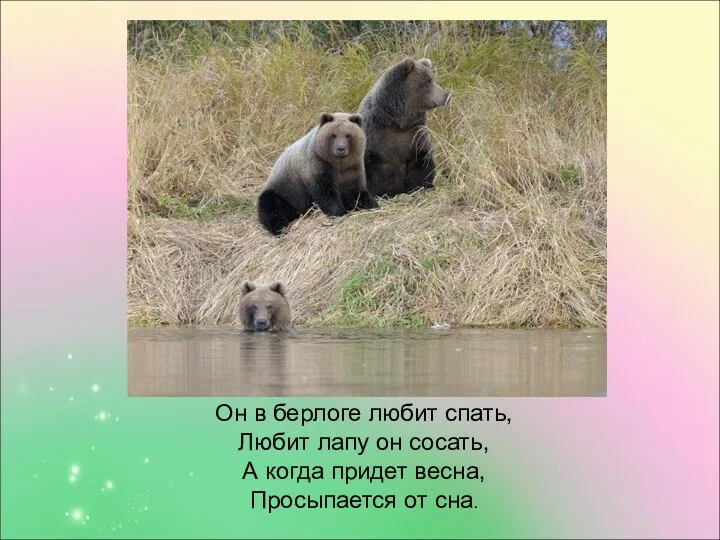 Он в берлоге любит спать,
Любит лапу он сосать,
А когда придет весна,
Просыпается от сна.